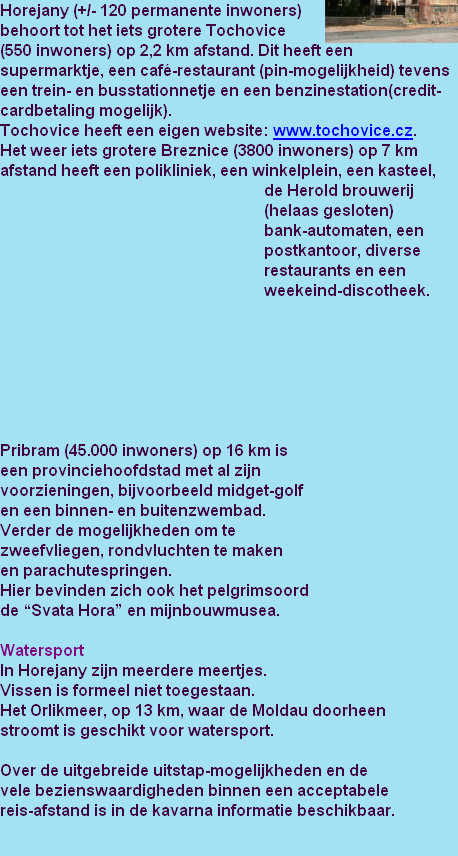 Horejany (+/- 120 permanente inwoners) behoort tot het iets grotere Tochovice (550 inwoners) op 2,2 km afstand. Dit heeft een supermarktje, een café-restaurant (pin-mogelijkheid) tevens een trein- en busstationnetje en een benzinestation(credit-cardbetaling mogelijk).
Tochovice heeft een eigen website: www.tochovice.cz.
Het weer iets grotere Breznice (3800 inwoners) op 7 km afstand heeft een polikliniek, een winkelplein, een kasteel, de Herold brouwerij (helaas gesloten) bank-automaten, een postkantoor, diverse restaurants en een weekeind-discotheek.

Pribram (45.000 inwoners) op 16 km is een provinciehoofdstad met al zijn voorzieningen, bijvoorbeeld midget-golf en een binnen- en buitenzwembad.
Verder de mogelijkheden om te zweefvliegen, rondvluchten te maken en parachutespringen.
Hier bevinden zich ook het pelgrimsoord de “Svata Hora” en mijnbouwmusea.

Watersport
In Horejany zijn meerdere meertjes.
Vissen is formeel niet toegestaan.
Het Orlikmeer, op 13 km, waar de Moldau doorheen stroomt is geschikt voor watersport.

Over de uitgebreide uitstap-mogelijkheden en de vele bezienswaardigheden binnen een acceptabele reis-afstand is in de kavarna informatie beschikbaar.